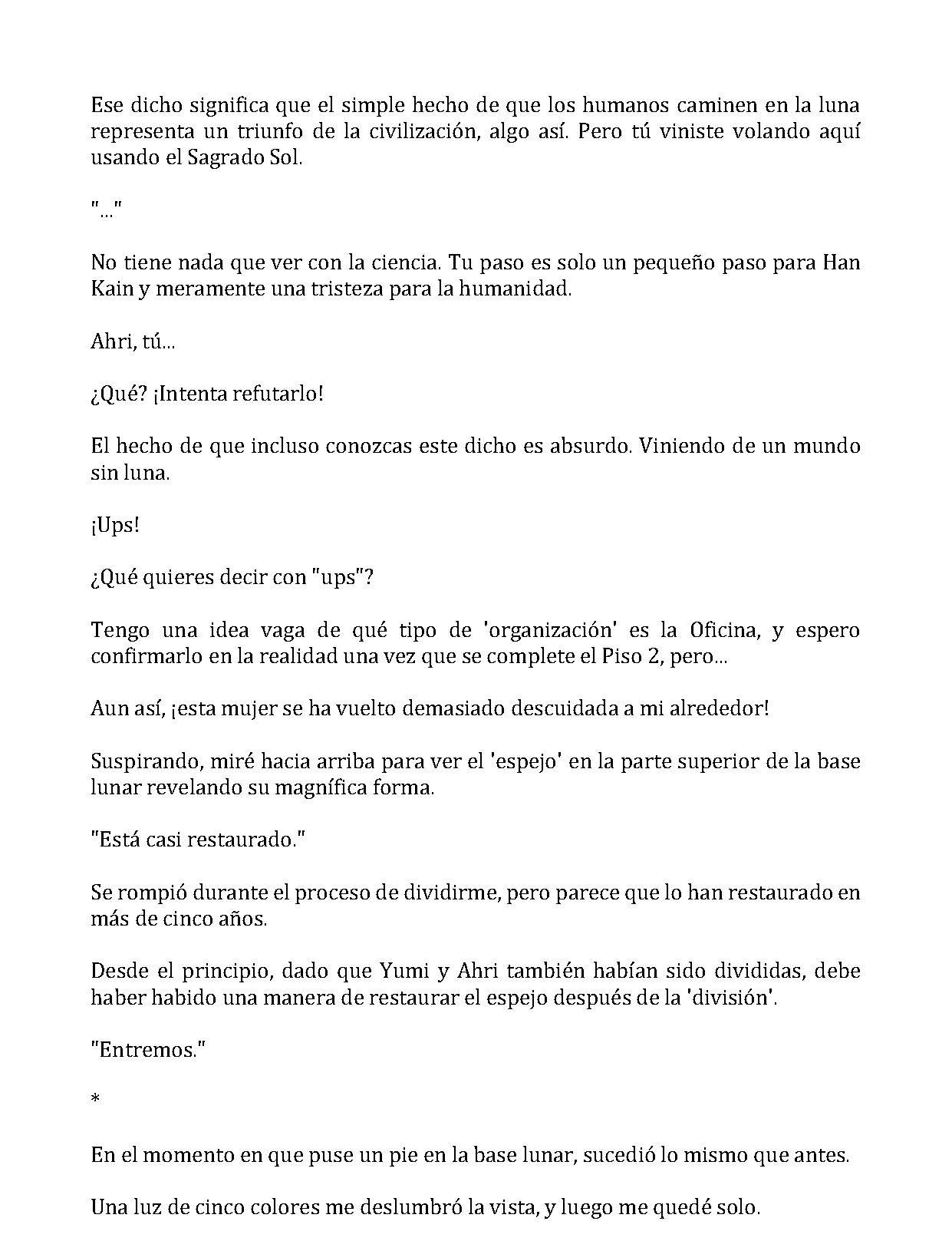 Ese dicho significa que el simple hecho de que los humanos caminen en la luna representa un triunfo de la civilización, algo así. Pero tú viniste volando aquí usando el Sagrado Sol.

"..."

No tiene nada que ver con la ciencia. Tu paso es solo un pequeño paso para Han Kain y meramente una tristeza para la humanidad.

Ahri, tú...

¿Qué? ¡Intenta refutarlo!

El hecho de que incluso conozcas este dicho es absurdo. Viniendo de un mundo sin luna.

¡Ups!

¿Qué quieres decir con "ups"?

Tengo una idea vaga de qué tipo de 'organización' es la Oficina, y espero confirmarlo en la realidad una vez que se complete el Piso 2, pero...

Aun así, ¡esta mujer se ha vuelto demasiado descuidada a mi alrededor!

Suspirando, miré hacia arriba para ver el 'espejo' en la parte superior de la base lunar revelando su magnífica forma.

"Está casi restaurado."

Se rompió durante el proceso de dividirme, pero parece que lo han restaurado en más de cinco años.

Desde el principio, dado que Yumi y Ahri también habían sido divididas, debe haber habido una manera de restaurar el espejo después de la 'división'.

"Entremos."

*

En el momento en que puse un pie en la base lunar, sucedió lo mismo que antes.

Una luz de cinco colores me deslumbró la vista, y luego me quedé solo.